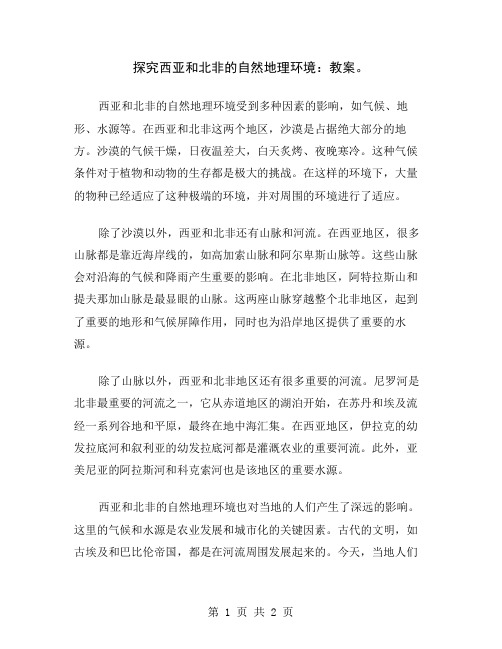 探究西亚和北非的自然地理环境：教案。

西亚和北非的自然地理环境受到多种因素的影响，如气候、地形、水源等。在西亚和北非这两个地区，沙漠是占据绝大部分的地方。沙漠的气候干燥，日夜温差大，白天炙烤、夜晚寒冷。这种气候条件对于植物和动物的生存都是极大的挑战。在这样的环境下，大量的物种已经适应了这种极端的环境，并对周围的环境进行了适应。

除了沙漠以外，西亚和北非还有山脉和河流。在西亚地区，很多山脉都是靠近海岸线的，如高加索山脉和阿尔卑斯山脉等。这些山脉会对沿海的气候和降雨产生重要的影响。在北非地区，阿特拉斯山和提夫那加山脉是最显眼的山脉。这两座山脉穿越整个北非地区，起到了重要的地形和气候屏障作用，同时也为沿岸地区提供了重要的水源。

除了山脉以外，西亚和北非地区还有很多重要的河流。尼罗河是北非最重要的河流之一，它从赤道地区的湖泊开始，在苏丹和埃及流经一系列谷地和平原，最终在地中海汇集。在西亚地区，伊拉克的幼发拉底河和叙利亚的幼发拉底河都是灌溉农业的重要河流。此外，亚美尼亚的阿拉斯河和科克索河也是该地区的重要水源。

西亚和北非的自然地理环境也对当地的人们产生了深远的影响。这里的气候和水源是农业发展和城市化的关键因素。古代的文明，如古埃及和巴比伦帝国，都是在河流周围发展起来的。今天，当地人们

第 1 页 共 2 页